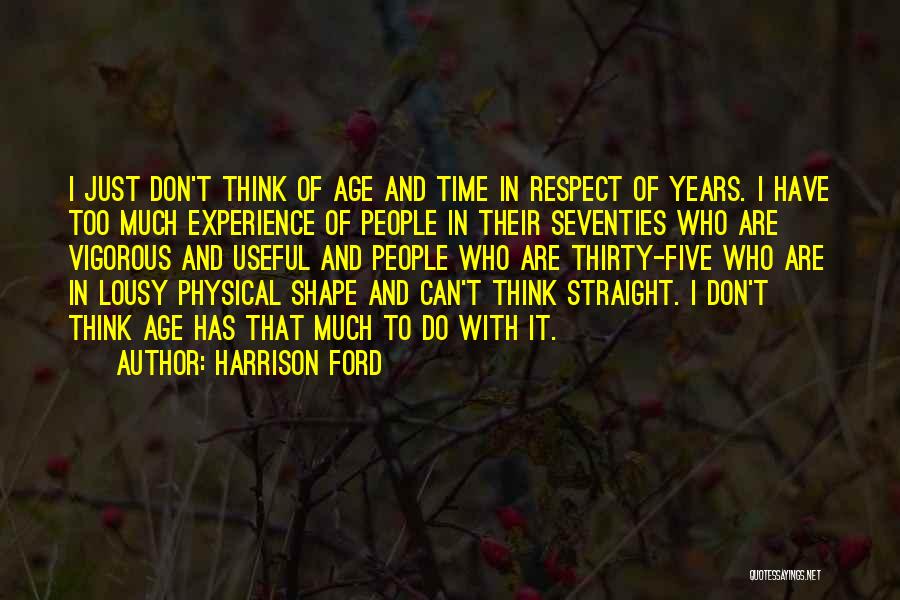 I JUST DON'T THINK OF AGE AND TIME IN RESPECT OF YEARS. I HAVE TOO MUCH EXPERIENCE OF PEOPLE IN THEIR SEVENTIES WHO ARE VIGOROUS AND USEFUL AND PEOPLE WHO ARE THIRTY-FIVE WHO ARE IN LOUSY PHYSICAL SHAPE AND CAN'T THINK STRAIGHT. I DON'T THINK AGE HAS THAT MUCH TO DO WITH IT.
AUTHOR: HARRISON FORD

QUOTESSAYINGS.NET